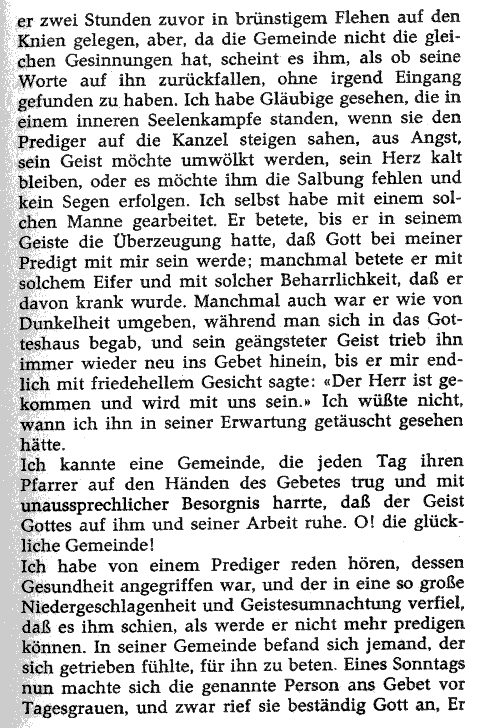 er zwei Stunden zuvor in brünstigem Flehen auf den Knien gelegen, aber, da die Gemeinde nicht die gleichen Gesinnungen hat, scheint es ihm, als ob seine Worte auf ihn zurückfallen, ohne irgend Eingang gefunden zu haben. Ich habe Gläubige gesehen, die in einem inneren Seelenkampfe standen, wenn sie den Prediger auf die Kanzel steigen sahen, aus Angst, sein Geist möchte umwölkt werden, sein Herz kalt bleiben, oder es möchte ihm die Salbung fehlen und kein Segen erfolgen. Ich selbst habe mit einem solchen Manne gearbeitet. Er betete, bis er in seinem Geiste die Überzeugung hatte, daß Gott bei meiner Predigt mit mir sein werde; manchmal betete er mit solchem Eifer und mit solcher Beharrlichkeit, daß er davon krank wurde. Manchmal auch war er wie von Dunkelheit umgeben, während man sich in das Gotteshaus begab, und sein geängsteter Geist trieb ihn immer wieder neu ins Gebet hinein, bis er mir endlich mit friedehellem Gesicht sagte: «Der Herr ist gekommen und wird mit uns sein.» Ich wüßte nicht, wann ich ihn in seiner Erwartung getäuscht gesehen hätte.

Ich kannte eine Gemeinde, die jeden Tag ihren Pfarrer auf den Händen des Gebetes trug und mit unaussprechlicher Besorgnis harrte, daß der Geist Gottes auf ihm und seiner Arbeit ruhe. O! die glückliche Gemeinde!

Ich habe von einem Prediger reden hören, dessen Gesundheit angegriffen war, und der in eine so große Niedergeschlagenheit und Geistesumnachtung verfiel, daß es ihm schien, als werde er nicht mehr predigen können. In seiner Gemeinde befand sich jemand, der sich getrieben fühlte, für ihn zu beten. Eines Sonntags nun machte sich die genannte Person ans Gebet vor Tagesgrauen, und zwar rief sie beständig Gott an, Er